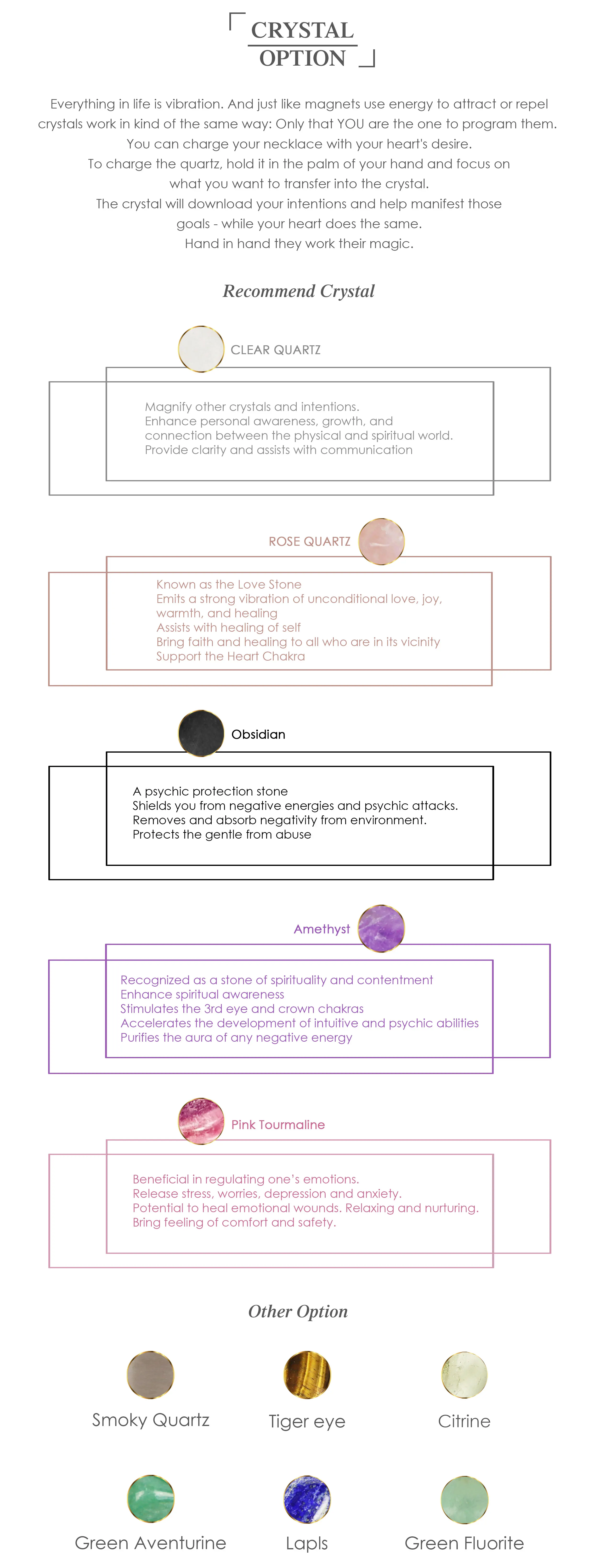 CRYSTAL
OPTION

Everything in life is vibration. And just like magnets use energy to attract or repel crystals work in kind of the same way: Only that YOU are the one to program them. You can charge your necklace with your heart's desire. To charge the quartz, hold it in the palm of your hand and focus on what you want to transfer into the crystal. The crystal will download your intentions and help manifest those goals - while your heart does the same. Hand in hand they work their magic.

Recommend Crystal

CLEAR QUARTZ

Magnify other crystals and intentions.
Enhance personal awareness, growth, and connection between the physical and spiritual world.
Provide clarity and assists with communication

ROSE QUARTZ

Known as the Love Stone
Emits a strong vibration of unconditional love, joy, warmth, and healing
Assists with healing of self
Bring faith and healing to all who are in its vicinity
Support the Heart Chakra

Obsidian

A psychic protection stone
Shields you from negative energies and psychic attacks.
Removes and absorb negativity from environment.
Protects the gentle from abuse

Amethyst

Recognized as a stone of spirituality and contentment
Enhance spiritual awareness
Stimulates the 3rd eye and crown chakras
Accelerates the development of intuitive and psychic abilities
Purifies the aura of any negative energy

Pink Tourmaline

Beneficial in regulating one's emotions.
Release stress, worries, depression and anxiety.
Potential to heal emotional wounds. Relaxing and nurturing.
Bring feeling of comfort and safety.

Other Option

Smoky Quartz
Tiger eye
Citrine
Green Aventurine
Lapls
Green Fluorite